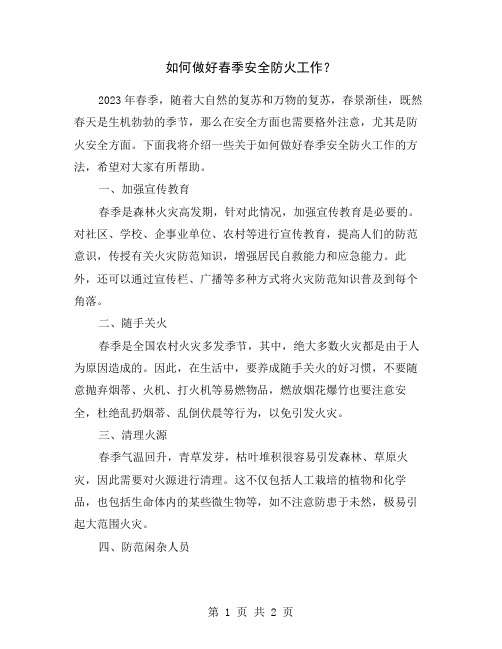 如何做好春季安全防火工作？

2023年春季，随着大自然的复苏和万物的复苏，春景渐佳，既然春天是生机勃勃的季节，那么在安全方面也需要格外注意，尤其是防火安全方面。下面我将介绍一些关于如何做好春季安全防火工作的方法，希望对大家有所帮助。

一、加强宣传教育

春季是森林火灾高发期，针对此情况，加强宣传教育是必要的。对社区、学校、企事业单位、农村等进行宣传教育，提高人们的防范意识，传授有关火灾防范知识，增强居民自救能力和应急能力。此外，还可以通过宣传栏、广播等多种方式将火灾防范知识普及到每个角落。

二、随手关火

春季是全国农村火灾多发季节，其中，绝大多数火灾都是由于人为原因造成的。因此，在生活中，要养成随手关火的好习惯，不要随意抛弃烟蒂、火机、打火机等易燃物品，燃放烟花爆竹也要注意安全，杜绝乱扔烟蒂、乱倒伏晨等行为，以免引发火灾。

三、清理火源

春季气温回升，青草发芽，枯叶堆积很容易引发森林、草原火灾，因此需要对火源进行清理。这不仅包括人工栽培的植物和化学品，也包括生命体内的某些微生物等，如不注意防患于未然，极易引起大范围火灾。

四、防范闲杂人员

第 1 页 共 2 页